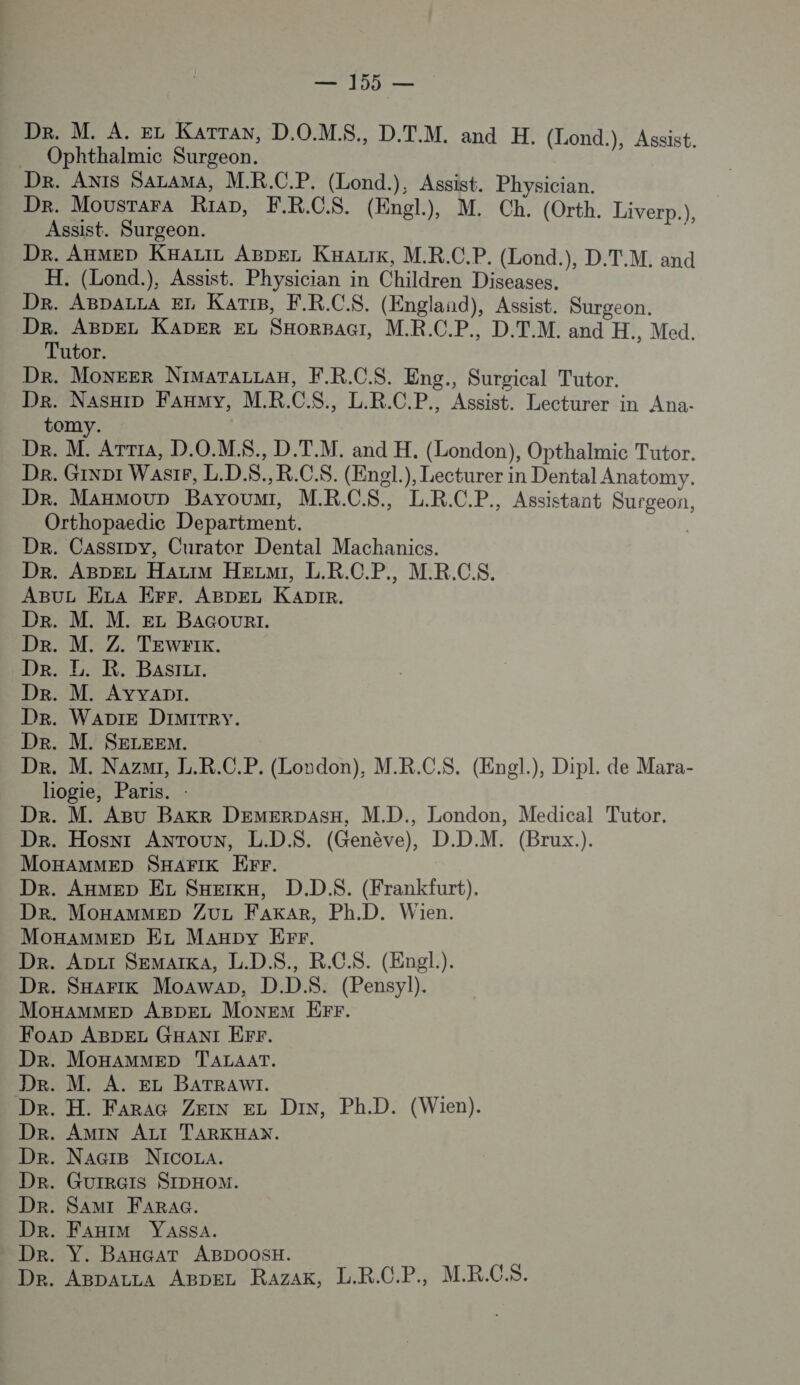 — 155 —

Dr. M. A. el Kattan, D.O.M.S., D.T.M. and H. (Lond.), Assist. Ophthalmic Surgeon.

Dr. Anis Salama, M.R.C.P. (Lond.), Assist. Physician.

Dr. Moustafa Riad, F.R.C.S. (Engl.), M. Ch. (Orth. Liverp.), Assist. Surgeon.

Dr. Ahmed Khalil Abdel Khalik, M.R.C.P. (Lond.), D.T.M. and H. (Lond.), Assist. Physician in Children Diseases.

Dr. Abdalla el Katib, F.R.C.S. (England), Assist. Surgeon.

Dr. Abdel Kader el Shorbagi, M.R.C.P., D.T.M. and H., Med. Tutor.

Dr. Moneer Nimatallah, F.R.C.S. Eng., Surgical Tutor.

Dr. Nashid Fahmy, M.R.C.S., L.R.C.P., Assist. Lecturer in Anatomy.

Dr. M. Attia, D.O.M.S., D.T.M. and H. (London), Opthalmic Tutor.

Dr. Gindi Wasif, L.D.S., R.C.S. (Engl.), Lecturer in Dental Anatomy.

Dr. Mahmoud Bayoumi, M.R.C.S., L.R.C.P., Assistant Surgeon, Orthopaedic Department.

Dr. Cassidy, Curator Dental Machanics.

Dr. Abdel Halim Helmi, L.R.C.P., M.R.C.S.

Abul Ela Eff. Abdel Kadir.

Dr. M. M. el Bagouri.

Dr. M. Z. Tewfik.

Dr. L. R. Basili.

Dr. M. Ayyadi.

Dr. Wadie Dimitry.

Dr. M. Seleem.

Dr. M. Nazmi, L.R.C.P. (London), M.R.C.S. (Engl.), Dipl. de Maraliogie, Paris.

Dr. M. Abu Bakr Demerdash, M.D., London, Medical Tutor.

Dr. Hosni Antoun, L.D.S. (Genève), D.D.M. (Brux.).

Mohammed Shafik Eff.

Dr. Ahmed El Sheikh, D.D.S. (Frankfurt).

Dr. Mohammed Zul Fakar, Ph.D. Wien.

Mohammed El Mahdy Eff.

Dr. Adli Semaika, L.D.S., R.C.S. (Engl.).

Dr. Shafik Moawad, D.D.S. (Pensyl).

Mohammed Abdel Monem Eff.

Foad Abdel Ghani Eff.

Dr. Mohammed Talaat.

Dr. M. A. el Batrawi.

Dr. H. Farag Zein el Din, Ph.D. (Wien).

Dr. Amin Ali Tarkhan.

Dr. Nagib Nicola.

Dr. Guirgis Sidhom.

Dr. Sami Farag.

Dr. Fahim Yassa.

Dr. Y. Bahgat Abdoosh.

Dr. Abdalla Abdel Razak, L.R.C.P., M.R.C.S.